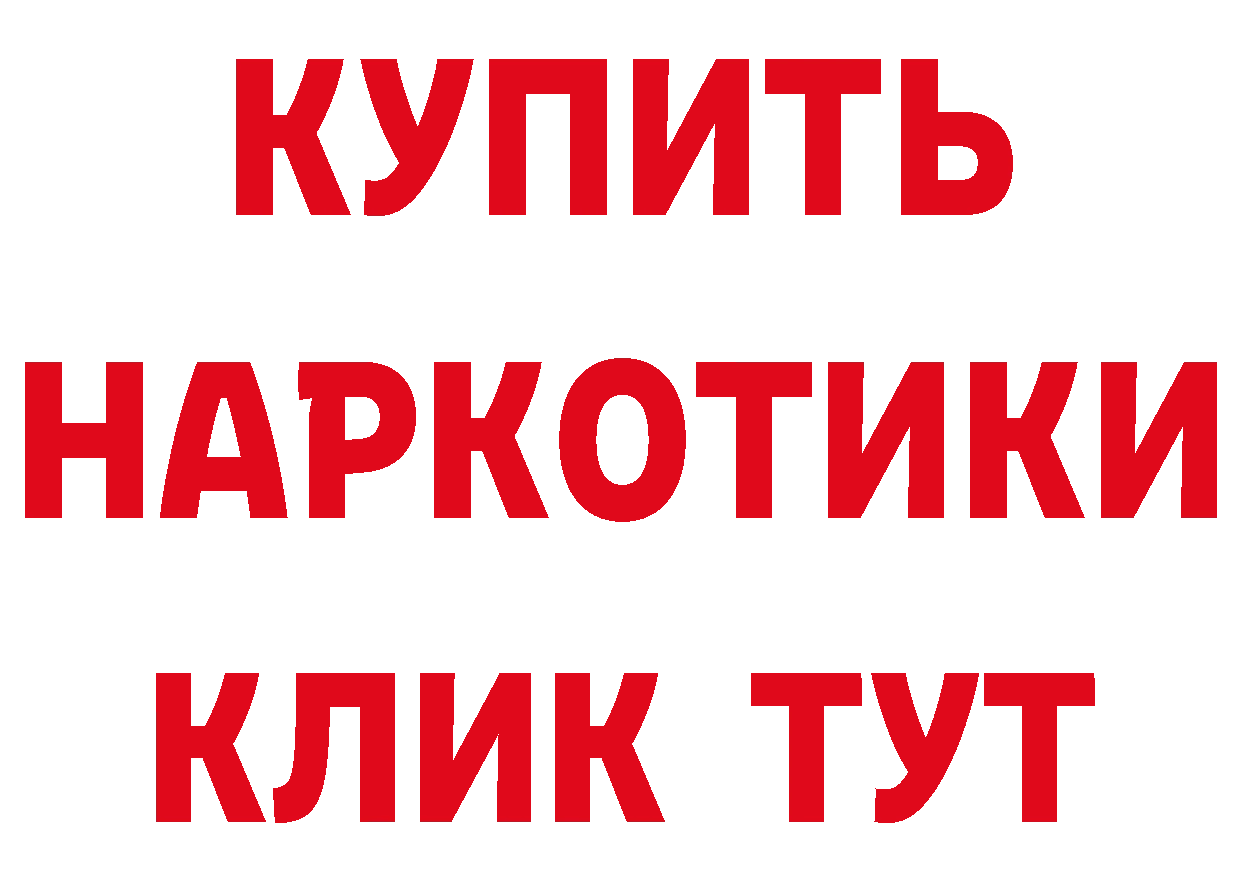 КУПИТЬ

НАРКОТИКИ

КЛИК ТУТ